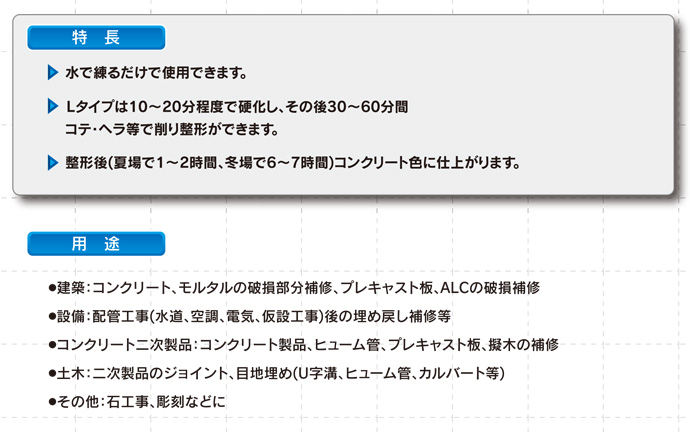 特　長

水で練るだけで使用できます。

Lタイプは10～20分程度で硬化し、その後30～60分間コテ・ヘラ等で削り整形ができます。

整形後(夏場で1～2時間、冬場で6～7時間)コンクリート色に仕上がります。

用　途

●建築：コンクリート、モルタルの破損部分補修、プレキャスト板、ALCの破損補修

●設備：配管工事(水道、空調、電気、仮設工事)後の埋め戻し補修等

●コンクリート二次製品：コンクリート製品、ヒューム管、プレキャスト板、擬木の補修

●土木：二次製品のジョイント、目地埋め(U字溝、ヒューム管、カルバート等)

●その他：石工事、彫刻などに